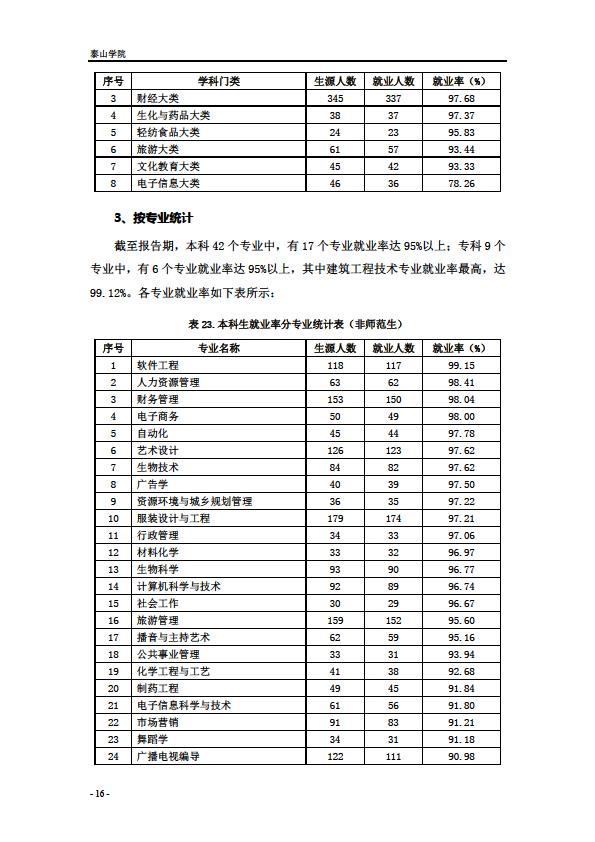 泰山学院

| 序号 | 学科门类 | 生源人数 | 就业人数 | 就业率（%） |
|---|---|---|---|---|
| 3 | 财经大类 | 345 | 337 | 97.68 |
| 4 | 生化与药品大类 | 38 | 37 | 97.37 |
| 5 | 轻纺食品大类 | 24 | 23 | 95.83 |
| 6 | 旅游大类 | 61 | 57 | 93.44 |
| 7 | 文化教育大类 | 45 | 42 | 93.33 |
| 8 | 电子信息大类 | 46 | 36 | 78.26 |

3、按专业统计

截至报告期，本科 42 个专业中，有 17 个专业就业率达 95%以上；专科 9 个专业中，有 6 个专业就业率达 95%以上，其中建筑工程技术专业就业率最高，达 99.12%。各专业就业率如下表所示：

表 23. 本科生就业率分专业统计表（非师范生）

| 序号 | 专业名称 | 生源人数 | 就业人数 | 就业率（%） |
|---|---|---|---|---|
| 1 | 软件工程 | 118 | 117 | 99.15 |
| 2 | 人力资源管理 | 63 | 62 | 98.41 |
| 3 | 财务管理 | 153 | 150 | 98.04 |
| 4 | 电子商务 | 50 | 49 | 98.00 |
| 5 | 自动化 | 45 | 44 | 97.78 |
| 6 | 艺术设计 | 126 | 123 | 97.62 |
| 7 | 生物技术 | 84 | 82 | 97.62 |
| 8 | 广告学 | 40 | 39 | 97.50 |
| 9 | 资源环境与城乡规划管理 | 36 | 35 | 97.22 |
| 10 | 服装设计与工程 | 179 | 174 | 97.21 |
| 11 | 行政管理 | 34 | 33 | 97.06 |
| 12 | 材料化学 | 33 | 32 | 96.97 |
| 13 | 生物科学 | 93 | 90 | 96.77 |
| 14 | 计算机科学与技术 | 92 | 89 | 96.74 |
| 15 | 社会工作 | 30 | 29 | 96.67 |
| 16 | 旅游管理 | 159 | 152 | 95.60 |
| 17 | 播音与主持艺术 | 62 | 59 | 95.16 |
| 18 | 公共事业管理 | 33 | 31 | 93.94 |
| 19 | 化学工程与工艺 | 41 | 38 | 92.68 |
| 20 | 制药工程 | 49 | 45 | 91.84 |
| 21 | 电子信息科学与技术 | 61 | 56 | 91.80 |
| 22 | 市场营销 | 91 | 83 | 91.21 |
| 23 | 舞蹈学 | 34 | 31 | 91.18 |
| 24 | 广播电视编导 | 122 | 111 | 90.98 |

- 16 -